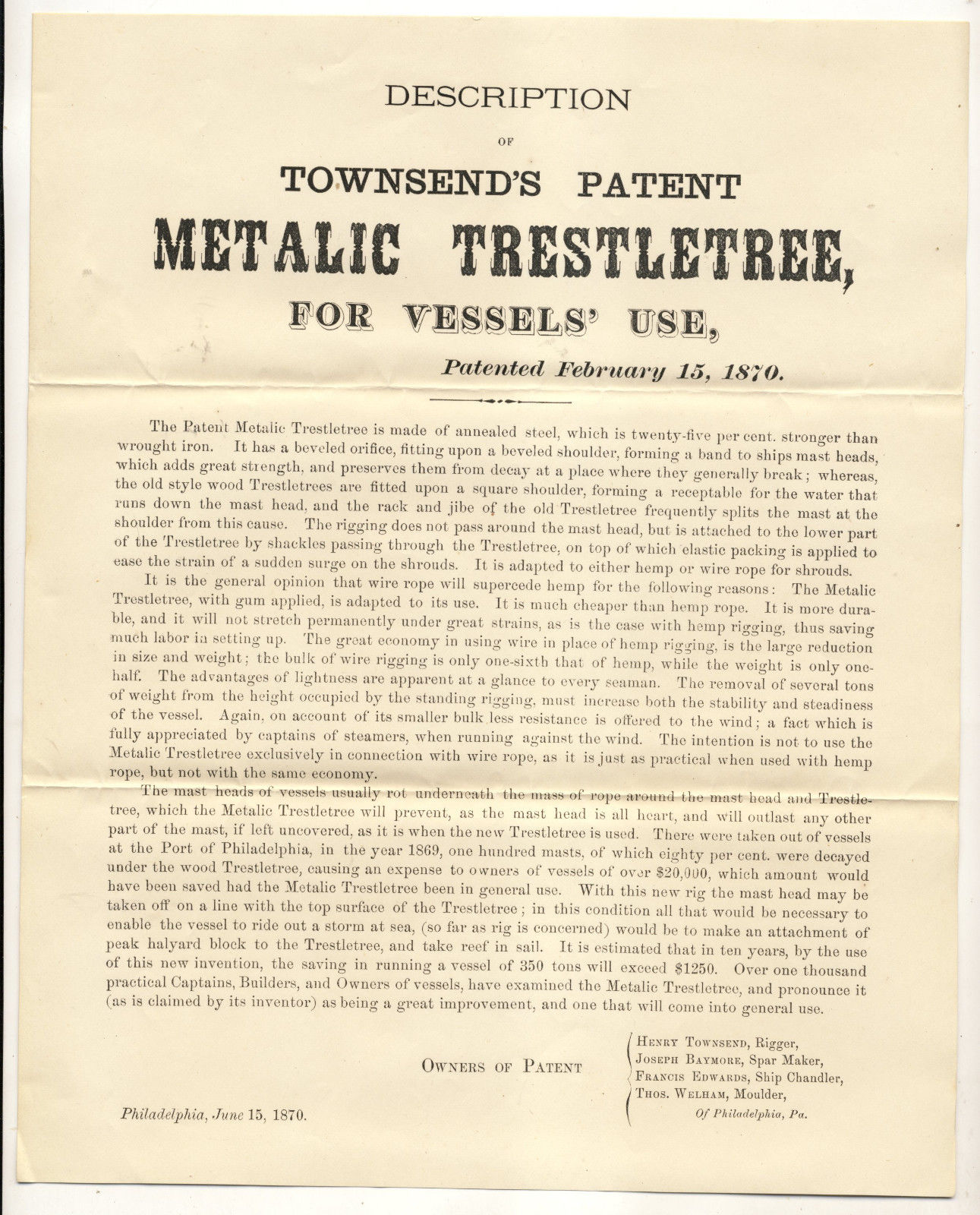 DESCRIPTION

OF

TOWNSEND'S PATENT

METALIC TRESTLETREE,

FOR VESSELS' USE,

Patented February 15, 1870.

The Patent Metalic Trestletree is made of annealed steel, which is twenty-five per cent. stronger than wrought iron. It has a beveled orifice, fitting upon a beveled shoulder, forming a band to ships mast heads, which adds great strength, and preserves them from decay at a place where they generally break; whereas, the old style wood Trestletrees are fitted upon a square shoulder, forming a receptable for the water that runs down the mast head, and the rack and jibe of the old Trestletree frequently splits the mast at the shoulder from this cause. The rigging does not pass around the mast head, but is attached to the lower part of the Trestletree by shackles passing through the Trestletree, on top of which elastic packing is applied to ease the strain of a sudden surge on the shrouds. It is adapted to either hemp or wire rope for shrouds.

It is the general opinion that wire rope will supercede hemp for the following reasons: The Metalic Trestletree, with gum applied, is adapted to its use. It is much cheaper than hemp rope. It is more durable, and it will not stretch permanently under great strains, as is the case with hemp rigging, thus saving much labor in setting up. The great economy in using wire in place of hemp rigging, is the large reduction in size and weight; the bulk of wire rigging is only one-sixth that of hemp, while the weight is only one-half. The advantages of lightness are apparent at a glance to every seaman. The removal of several tons of weight from the height occupied by the standing rigging, must increase both the stability and steadiness of the vessel. Again, on account of its smaller bulk less resistance is offered to the wind; a fact which is fully appreciated by captains of steamers, when running against the wind. The intention is not to use the Metalic Trestletree exclusively in connection with wire rope, as it is just as practical when used with hemp rope, but not with the same economy.

The mast heads of vessels usually rot underneath the mass of rope around the mast head and Trestletree, which the Metalic Trestletree will prevent, as the mast head is all heart, and will outlast any other part of the mast, if left uncovered, as it is when the new Trestletree is used. There were taken out of vessels at the Port of Philadelphia, in the year 1869, one hundred masts, of which eighty per cent. were decayed under the wood Trestletree, causing an expense to owners of vessels of over $20,000, which amount would have been saved had the Metalic Trestletree been in general use. With this new rig the mast head may be taken off on a line with the top surface of the Trestletree; in this condition all that would be necessary to enable the vessel to ride out a storm at sea, (so far as rig is concerned) would be to make an attachment of peak halyard block to the Trestletree, and take reef in sail. It is estimated that in ten years, by the use of this new invention, the saving in running a vessel of 350 tons will exceed $1250. Over one thousand practical Captains, Builders, and Owners of vessels, have examined the Metalic Trestletree, and pronounce it (as is claimed by its inventor) as being a great improvement, and one that will come into general use.

OWNERS OF PATENT

HENRY TOWNSEND, Rigger,
JOSEPH BAYMORE, Spar Maker,
FRANCIS EDWARDS, Ship Chandler,
THOS. WELHAM, Moulder,
Of Philadelphia, Pa.

Philadelphia, June 15, 1870.